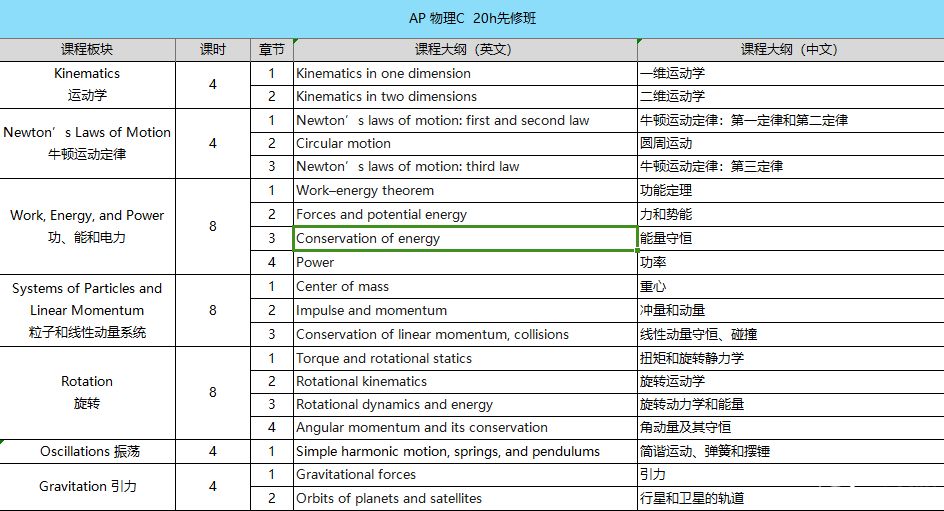 AP 物理C 20h先修班

| 课程板块 | 课时 | 章节 | 课程大纲（英文） | 课程大纲（中文） |
|---|---|---|---|---|
| Kinematics 运动学 | 4 | 1 | Kinematics in one dimension | 一维运动学 |
| | | 2 | Kinematics in two dimensions | 二维运动学 |
| Newton’s Laws of Motion 牛顿运动定律 | 4 | 1 | Newton’s laws of motion: first and second law | 牛顿运动定律：第一定律和第二定律 |
| | | 2 | Circular motion | 圆周运动 |
| | | 3 | Newton’s laws of motion: third law | 牛顿运动定律：第三定律 |
| Work, Energy, and Power 功、能和电力 | 8 | 1 | Work–energy theorem | 功能定理 |
| | | 2 | Forces and potential energy | 力和势能 |
| | | 3 | Conservation of energy | 能量守恒 |
| | | 4 | Power | 功率 |
| Systems of Particles and Linear Momentum 粒子和线性动量系统 | 8 | 1 | Center of mass | 重心 |
| | | 2 | Impulse and momentum | 冲量和动量 |
| | | 3 | Conservation of linear momentum, collisions | 线性动量守恒、碰撞 |
| Rotation 旋转 | 8 | 1 | Torque and rotational statics | 扭矩和旋转静力学 |
| | | 2 | Rotational kinematics | 旋转运动学 |
| | | 3 | Rotational dynamics and energy | 旋转动力学和能量 |
| | | 4 | Angular momentum and its conservation | 角动量及其守恒 |
| Oscillations 振荡 | 4 | 1 | Simple harmonic motion, springs, and pendulums | 简谐运动、弹簧和摆锤 |
| Gravitation 引力 | 4 | 1 | Gravitational forces | 引力 |
| | | 2 | Orbits of planets and satellites | 行星和卫星的轨道 |